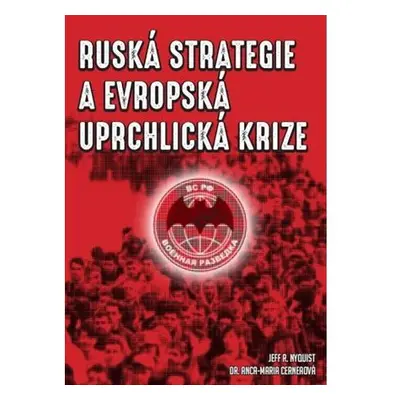 RUSKÁ STRATEGIE A EVROPSKÁ UPRCHLICKÁ KRIZE

ВС РФ

ВОЕННАЯ РАЗВЕДКА

JEFF R. NYQUIST
DR. ANCA-MARIA CERNEROVÁ